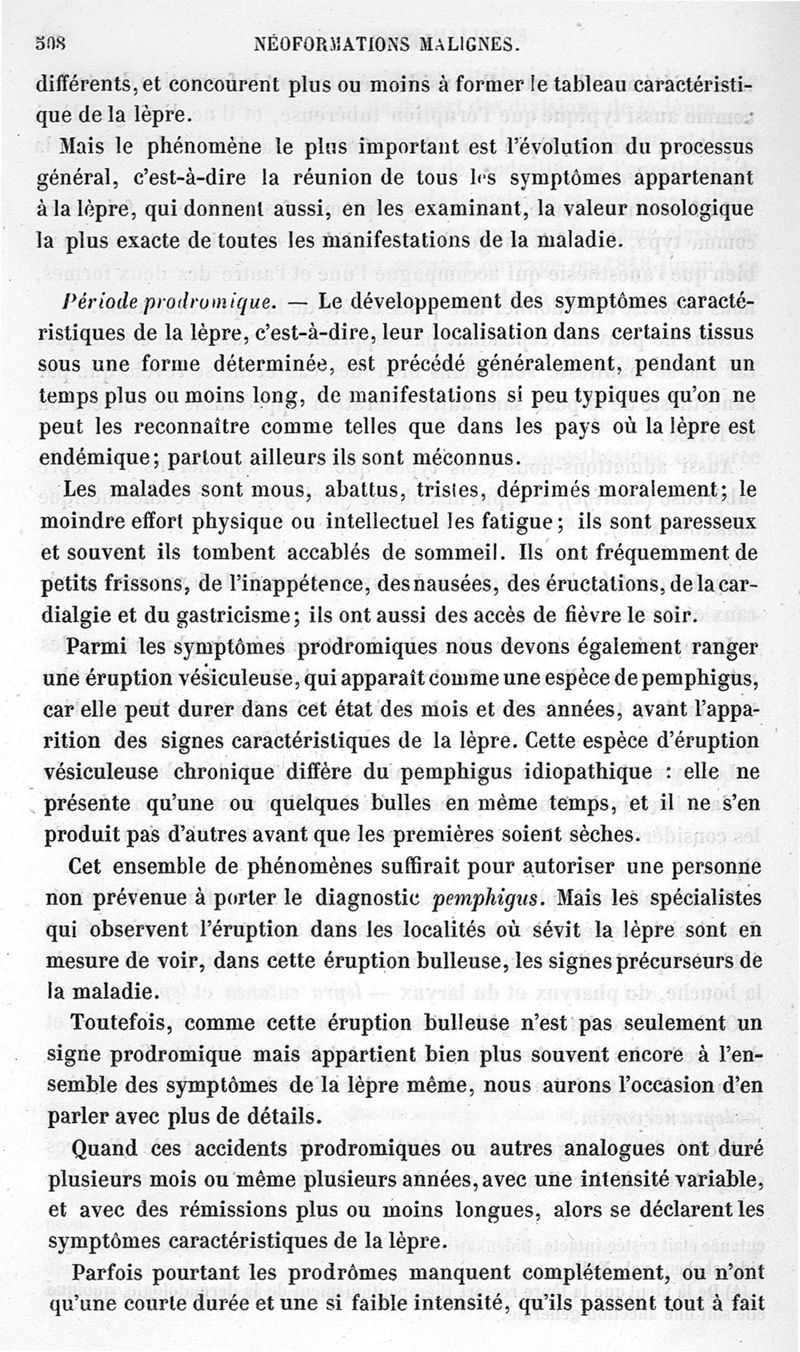 508 NÉOFORMATIONS MALIGNES.

différents, et concourent plus ou moins à former le tableau caractéristique de la lèpre.

Mais le phénomène le plus important est l'évolution du processus général, c'est-à-dire la réunion de tous les symptômes appartenant à la lèpre, qui donnent aussi, en les examinant, la valeur nosologique la plus exacte de toutes les manifestations de la maladie.

Période prodromique. — Le développement des symptômes caractéristiques de la lèpre, c'est-à-dire, leur localisation dans certains tissus sous une forme déterminée, est précédé généralement, pendant un temps plus ou moins long, de manifestations si peu typiques qu'on ne peut les reconnaître comme telles que dans les pays où la lèpre est endémique; partout ailleurs ils sont méconnus.

Les malades sont mous, abattus, tristes, déprimés moralement; le moindre effort physique ou intellectuel les fatigue; ils sont paresseux et souvent ils tombent accablés de sommeil. Ils ont fréquemment de petits frissons, de l'inappétence, des nausées, des éructations, de la cardialgie et du gastricisme; ils ont aussi des accès de fièvre le soir.

Parmi les symptômes prodromiques nous devons également ranger une éruption vésiculeuse, qui apparaît comme une espèce de pemphigus, car elle peut durer dans cet état des mois et des années, avant l'apparition des signes caractéristiques de la lèpre. Cette espèce d'éruption vésiculeuse chronique diffère du pemphigus idiopathique : elle ne présente qu'une ou quelques bulles en même temps, et il ne s'en produit pas d'autres avant que les premières soient sèches.

Cet ensemble de phénomènes suffirait pour autoriser une personne non prévenue à porter le diagnostic pemphigus. Mais les spécialistes qui observent l'éruption dans les localités où sévit la lèpre sont en mesure de voir, dans cette éruption bulleuse, les signes précurseurs de la maladie.

Toutefois, comme cette éruption bulleuse n'est pas seulement un signe prodromique mais appartient bien plus souvent encore à l'ensemble des symptômes de la lèpre même, nous aurons l'occasion d'en parler avec plus de détails.

Quand ces accidents prodromiques ou autres analogues ont duré plusieurs mois ou même plusieurs années, avec une intensité variable, et avec des rémissions plus ou moins longues, alors se déclarent les symptômes caractéristiques de la lèpre.

Parfois pourtant les prodrômes manquent complétement, ou n'ont qu'une courte durée et une si faible intensité, qu'ils passent tout à fait